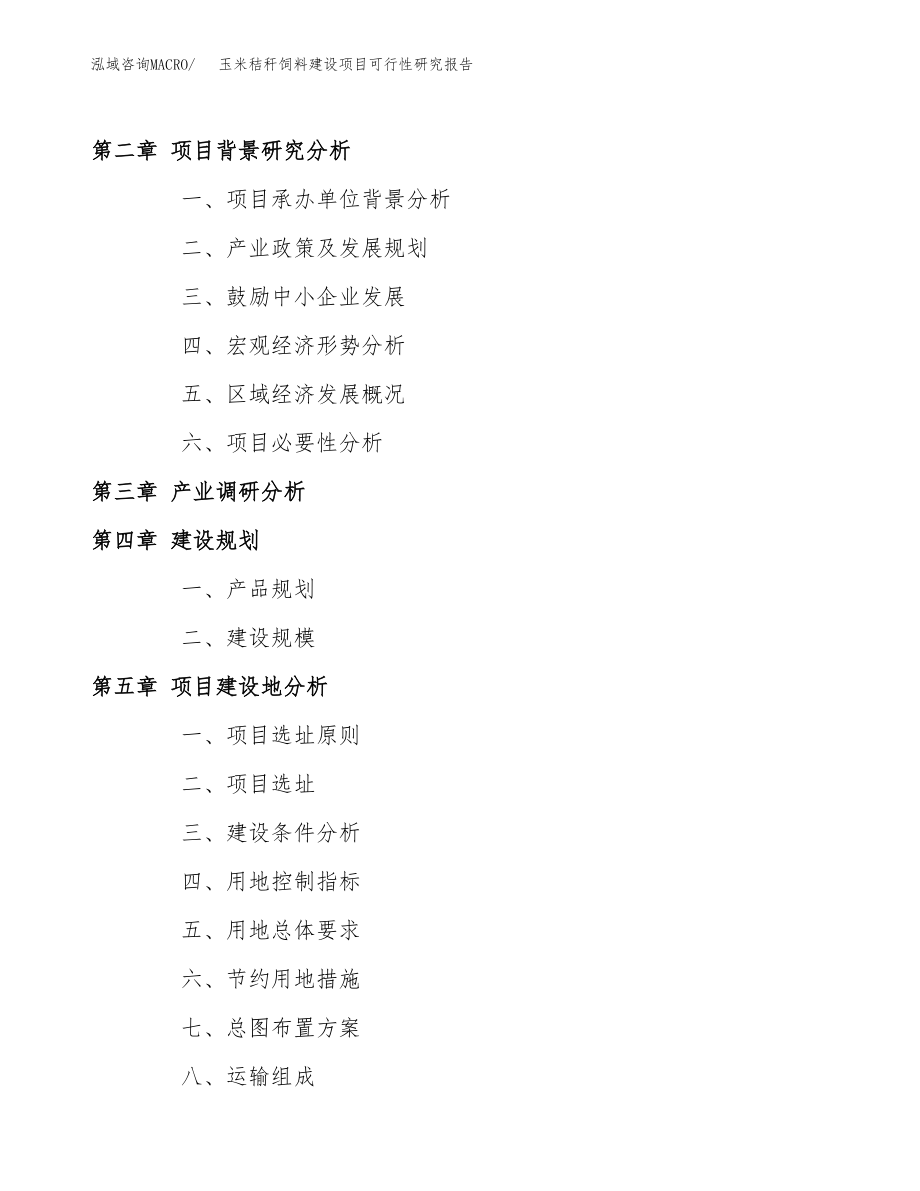 泓域咨询MACRO/ 玉米秸秆饲料建设项目可行性研究报告

第二章 项目背景研究分析

一、项目承办单位背景分析

二、产业政策及发展规划

三、鼓励中小企业发展

四、宏观经济形势分析

五、区域经济发展概况

六、项目必要性分析

第三章 产业调研分析

第四章 建设规划

一、产品规划

二、建设规模

第五章 项目建设地分析

一、项目选址原则

二、项目选址

三、建设条件分析

四、用地控制指标

五、用地总体要求

六、节约用地措施

七、总图布置方案

八、运输组成